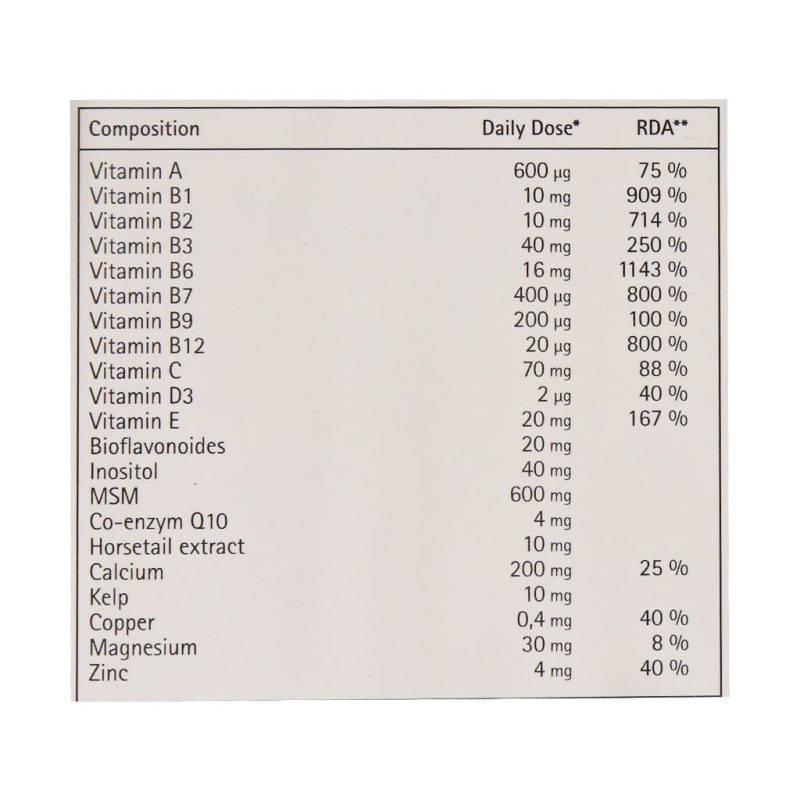 | Composition | Daily Dose* | RDA** |
|---|---|---|
| Vitamin A | 600 µg | 75 % |
| Vitamin B1 | 10 mg | 909 % |
| Vitamin B2 | 10 mg | 714 % |
| Vitamin B3 | 40 mg | 250 % |
| Vitamin B6 | 16 mg | 1143 % |
| Vitamin B7 | 400 µg | 800 % |
| Vitamin B9 | 200 µg | 100 % |
| Vitamin B12 | 20 µg | 800 % |
| Vitamin C | 70 mg | 88 % |
| Vitamin D3 | 2 µg | 40 % |
| Vitamin E | 20 mg | 167 % |
| Bioflavonoides | 20 mg | |
| Inositol | 40 mg | |
| MSM | 600 mg | |
| Co-enzym Q10 | 4 mg | |
| Horsetail extract | 10 mg | |
| Calcium | 200 mg | 25 % |
| Kelp | 10 mg | |
| Copper | 0,4 mg | 40 % |
| Magnesium | 30 mg | 8 % |
| Zinc | 4 mg | 40 % |